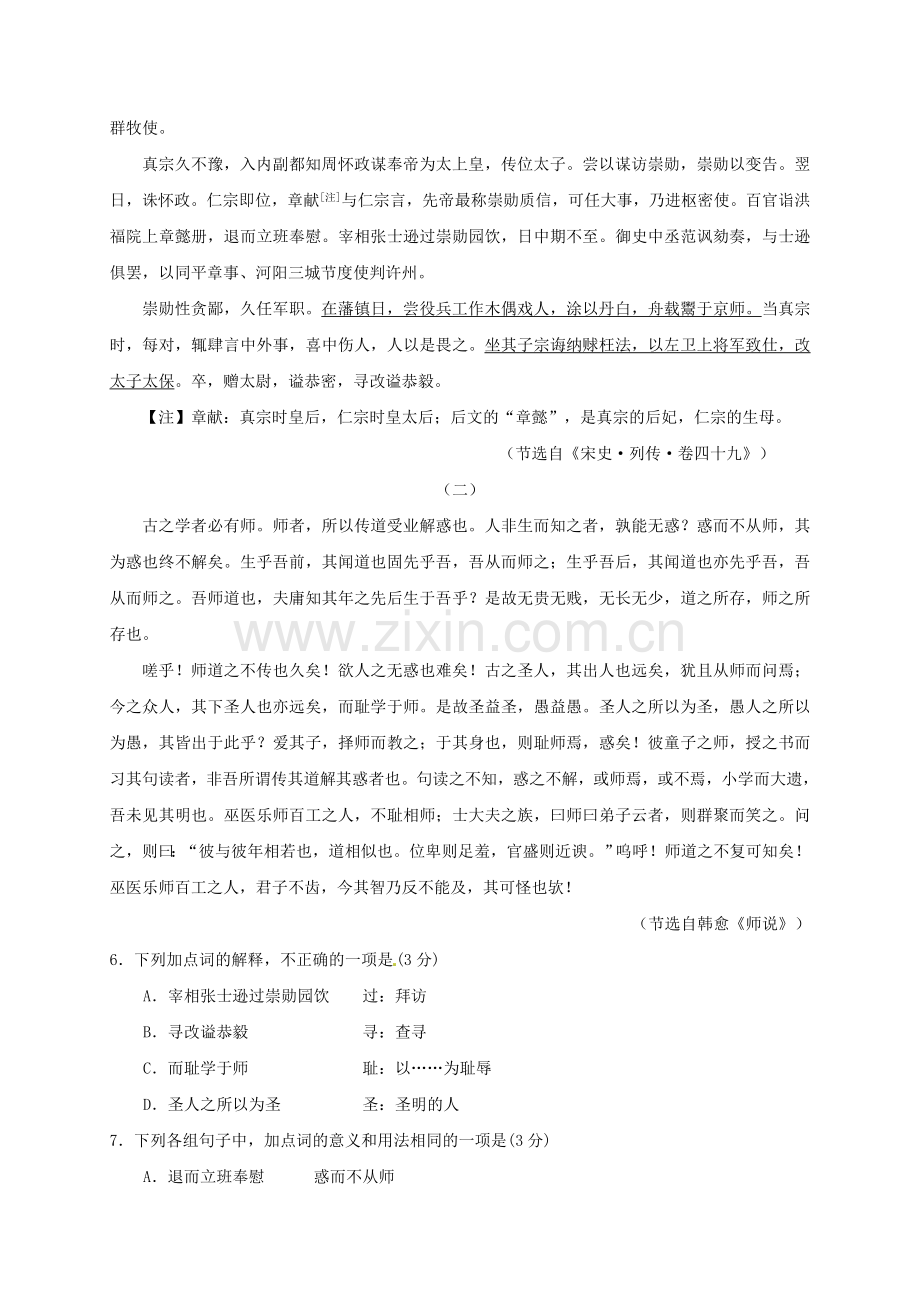 群牧使。

真宗久不豫，入内副都知周怀政谋奉帝为太上皇，传位太子。尝以谋访崇勋，崇勋以变告。翌日，诛怀政。仁宗即位，章献$^{[注]}$与仁宗言，先帝最称崇勋质信，可任大事，乃进枢密使。百官诣洪福院上章懿册，退而立班奉慰。宰相张士逊过崇勋园饮，日中期不至。御史中丞范讽劾奏，与士逊俱罢，以同平章事、河阳三城节度使判许州。

崇勋性贪鄙，久任军职。在藩镇日，尝役兵工作木偶戏人，涂以丹白，舟载鬻于京师。当真宗时，每对，辄肆言中外事，喜中伤人，人以是畏之。坐其子宗诲纳赇枉法，以左卫上将军致仕，改太子太保。卒，赠太尉，谥恭密，寻改谥恭毅。

【注】章献：真宗时皇后，仁宗时皇太后；后文的“章懿”，是真宗的后妃，仁宗的生母。

（节选自《宋史·列传·卷四十九》）

（二）

古之学者必有师。师者，所以传道受业解惑也。人非生而知之者，孰能无惑？惑而不从师，其为惑也终不解矣。生乎吾前，其闻道也固先乎吾，吾从而师之；生乎吾后，其闻道也亦先乎吾，吾从而师之。吾师道也，夫庸知其年之先后生于吾乎？是故无贵无贱，无长无少，道之所存，师之所存也。

嗟乎！师道之不传也久矣！欲人之无惑也难矣！古之圣人，其出人也远矣，犹且从师而问焉；今之众人，其下圣人也亦远矣，而耻学于师。是故圣益圣，愚益愚。圣人之所以为圣，愚人之所以为愚，其皆出于此乎？爱其子，择师而教之；于其身也，则耻师焉，惑矣！彼童子之师，授之书而习其句读者，非吾所谓传其道解其惑者也。句读之不知，惑之不解，或师焉，或不焉，小学而大遗，吾未见其明也。巫医乐师百工之人，不耻相师；士大夫之族，曰师曰弟子云者，则群聚而笑之。问之，则曰：“彼与彼年相若也，道相似也。位卑则足羞，官盛则近谀。”呜呼！师道之不复可知矣！巫医乐师百工之人，君子不齿，今其智乃反不能及，其可怪也欤！

（节选自韩愈《师说》）

6．下列加点词的解释，不正确的一项是(3分)

A．宰相张士逊过崇勋园饮　过：拜访

B．寻改谥恭毅　寻：查寻

C．而耻学于师　耻：以……为耻辱

D．圣人之所以为圣　圣：圣明的人

7．下列各组句子中，加点词的意义和用法相同的一项是(3分)

A．退而立班奉慰　惑而不从师

www.zixin.com.cn